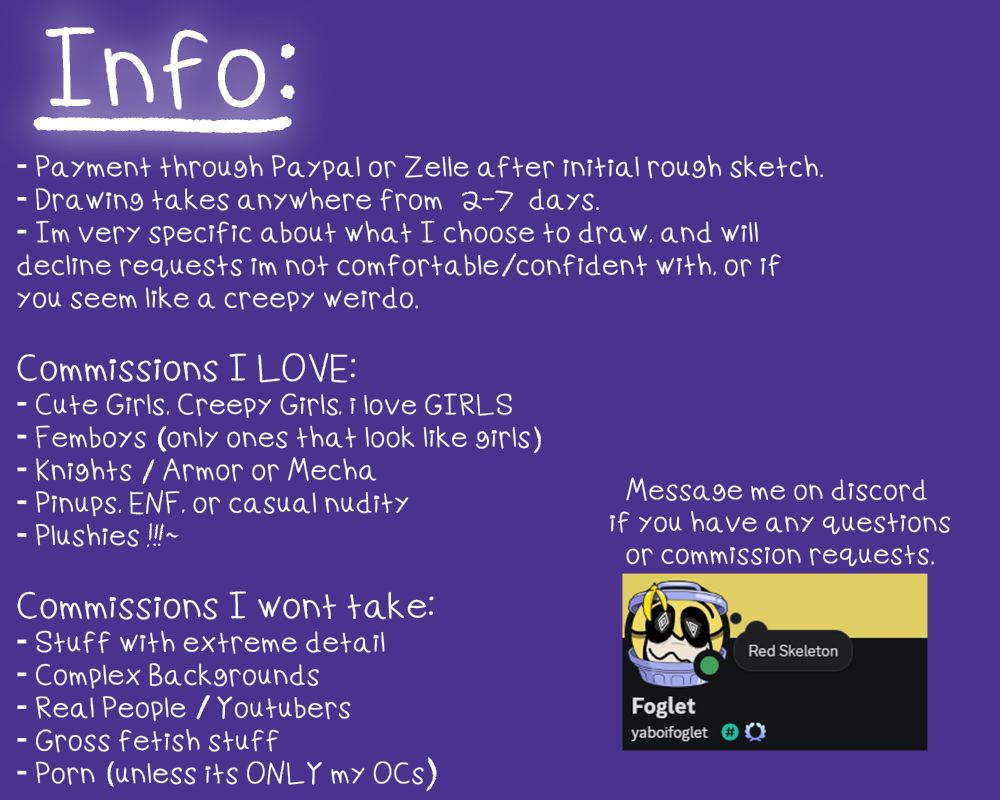 Info:

- Payment through Paypal or Zelle after initial rough sketch.
- Drawing takes anywhere from 2-7 days.
- Im very specific about what I choose to draw, and will decline requests im not comfortable/confident with, or if you seem like a creepy weirdo.

Commissions I LOVE:
- Cute Girls, Creepy Girls, i love GIRLS
- Femboys (only ones that look like girls)
- Knights / Armor or Mecha
- Pinups, ENF, or casual nudity
- Plushies !!!~

Commissions I wont take:
- Stuff with extreme detail
- Complex Backgrounds
- Real People / Youtubers
- Gross fetish stuff
- Porn (unless its ONLY my OCs)

Message me on discord if you have any questions or commission requests.

Red Skeleton

Foglet
yaboifoglet